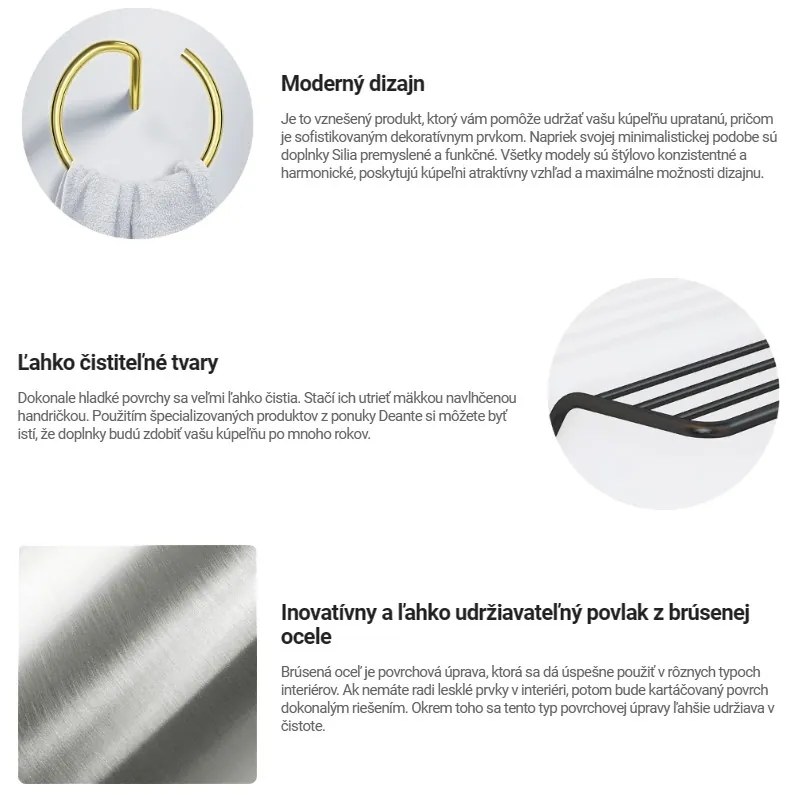 Moderný dizajn

Je to vznešený produkt, ktorý vám pomôže udržať vašu kúpeľňu upratanú, pričom je sofistikovaným dekoratívnym prvkom. Napriek svojej minimalistickej podobe sú doplnky Silia premyslené a funkčné. Všetky modely sú štýlovo konzistentné a harmonické, poskytujú kúpeľni atraktívny vzhľad a maximálne možnosti dizajnu.

Ľahko čistiteľné tvary

Dokonale hladké povrchy sa veľmi ľahko čistia. Stačí ich utrieť mäkkou navlhčenou handričkou. Použitím špecializovaných produktov z ponuky Deante si môžete byť istí, že doplnky budú zdobiť vašu kúpeľňu po mnoho rokov.

Inovatívny a ľahko udržiavateľný povlak z brúsenej ocele

Brúsená oceľ je povrchová úprava, ktorá sa dá úspešne použiť v rôznych typoch interiérov. Ak nemáte radi lesklé prvky v interiéri, potom bude kartáčovaný povrch dokonalým riešením. Okrem toho sa tento typ povrchovej úpravy ľahšie udržiava v čistote.